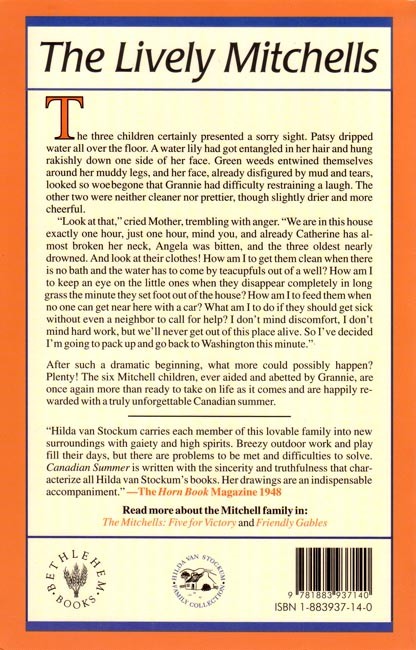 The Lively Mitchells

The three children certainly presented a sorry sight. Patsy dripped water all over the floor. A water lily had got entangled in her hair and hung rakishly down one side of her face. Green weeds entwined themselves around her muddy legs, and her face, already disfigured by mud and tears, looked so woebegone that Grannie had difficulty restraining a laugh. The other two were neither cleaner nor prettier, though slightly drier and more cheerful.

"Look at that," cried Mother, trembling with anger. "We are in this house exactly one hour, just one hour, mind you, and already Catherine has almost broken her neck, Angela was bitten, and the three oldest nearly drowned. And look at their clothes! How am I to get them clean when there is no bath and the water has to come by teacupfuls out of a well? How am I to keep an eye on the little ones when they disappear completely in long grass the minute they set foot out of the house? How am I to feed them when no one can get near here with a car? What am I to do if they should get sick without even a neighbor to call for help? I don't mind discomfort, I don't mind hard work, but we'll never get out of this place alive. So I've decided I'm going to pack up and go back to Washington this minute."

After such a dramatic beginning, what more could possibly happen? Plenty! The six Mitchell children, ever aided and abetted by Grannie, are once again more than ready to take on life as it comes and are happily rewarded with a truly unforgettable Canadian summer.

"Hilda van Stockum carries each member of this lovable family into new surroundings with gaiety and high spirits. Breezy outdoor work and play fill their days, but there are problems to be met and difficulties to solve. Canadian Summer is written with the sincerity and truthfulness that characterize all Hilda van Stockum's books. Her drawings are an indispensable accompaniment." —The Horn Book Magazine 1948

Read more about the Mitchell family in:
The Mitchells: Five for Victory and Friendly Gables

BETHLEHEM BOOKS

HILDA VAN STOCKUM FAMILY COLLECTION

9 781883 937140
ISBN 1-883937-14-0